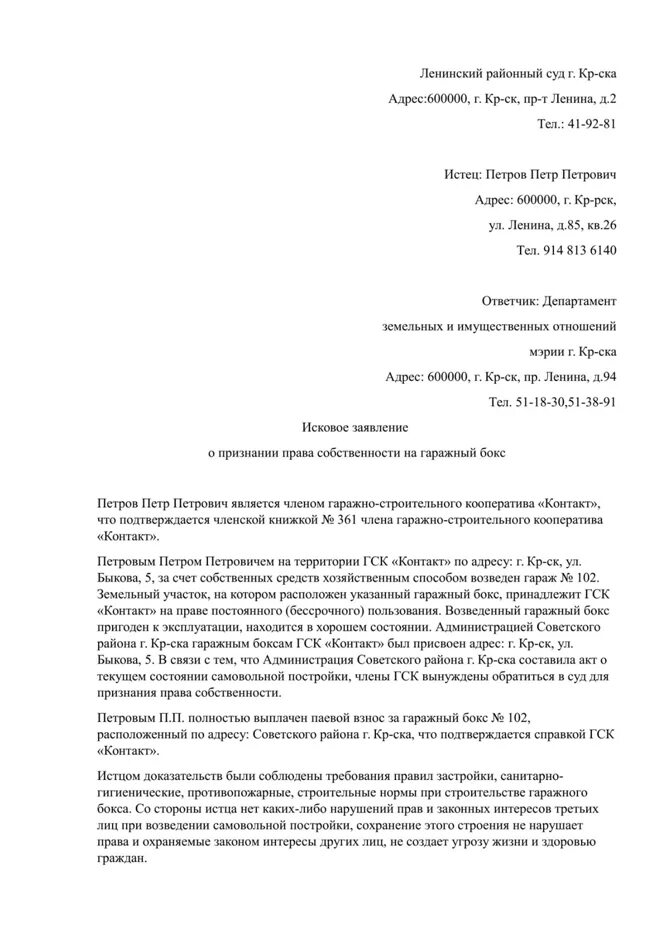 Ленинский районный суд г. Кр-ска

Адрес:600000, г. Кр-ск, пр-т Ленина, д.2

Тел.: 41-92-81

Истец: Петров Петр Петрович

Адрес: 600000, г. Кр-рск,

ул. Ленина, д.85, кв.26

Тел. 914 813 6140

Ответчик: Департамент

земельных и имущественных отношений

мэрии г. Кр-ска

Адрес: 600000, г. Кр-ск, пр. Ленина, д.94

Тел. 51-18-30,51-38-91

Исковое заявление

о признании права собственности на гаражный бокс

Петров Петр Петрович является членом гаражно-строительного кооператива «Контакт», что подтверждается членской книжкой № 361 члена гаражно-строительного кооператива «Контакт».

Петровым Петром Петровичем на территории ГСК «Контакт» по адресу: г. Кр-ск, ул. Быкова, 5, за счет собственных средств хозяйственным способом возведен гараж № 102. Земельный участок, на котором расположен указанный гаражный бокс, принадлежит ГСК «Контакт» на праве постоянного (бессрочного) пользования. Возведенный гаражный бокс пригоден к эксплуатации, находится в хорошем состоянии. Администрацией Советского района г. Кр-ска гаражным боксам ГСК «Контакт» был присвоен адрес: г. Кр-ск, ул. Быкова, 5. В связи с тем, что Администрация Советского района г. Кр-ска составила акт о текущем состоянии самовольной постройки, члены ГСК вынуждены обратиться в суд для признания права собственности.

Петровым П.П. полностью выплачен паевой взнос за гаражный бокс № 102, расположенный по адресу: Советского района г. Кр-ска, что подтверждается справкой ГСК «Контакт».

Истцом доказательств были соблюдены требования правил застройки, санитарно-гигиенические, противопожарные, строительные нормы при строительстве гаражного бокса. Со стороны истца нет каких-либо нарушений прав и законных интересов третьих лиц при возведении самовольной постройки, сохранение этого строения не нарушает права и охраняемые законом интересы других лиц, не создает угрозу жизни и здоровью граждан.